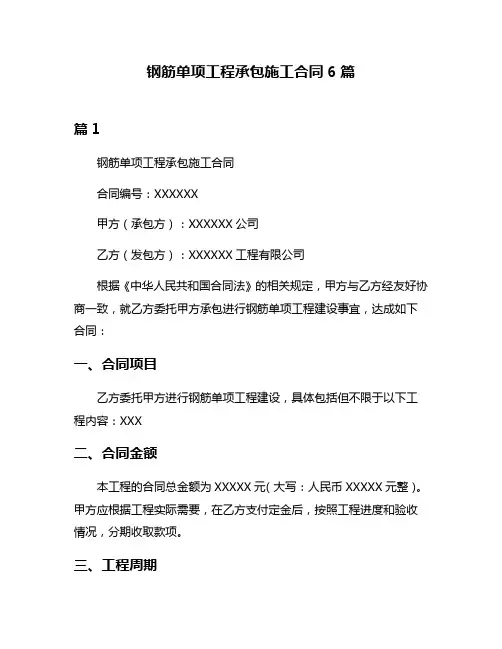 钢筋单项工程承包施工合同 6 篇

篇 1

钢筋单项工程承包施工合同

合同编号：XXXXXX

甲方（承包方）：XXXXXX 公司

乙方（发包方）：XXXXXX 工程有限公司

根据《中华人民共和国合同法》的相关规定，甲方与乙方经友好协商一致，就乙方委托甲方承包进行钢筋单项工程建设事宜，达成如下合同：

一、合同项目

乙方委托甲方进行钢筋单项工程建设，具体包括但不限于以下工程内容：XXX

二、合同金额

本工程的合同总金额为 XXXXX 元（大写：人民币 XXXXX 元整）。甲方应根据工程实际需要，在乙方支付定金后，按照工程进度和验收情况，分期收取款项。

三、工程周期